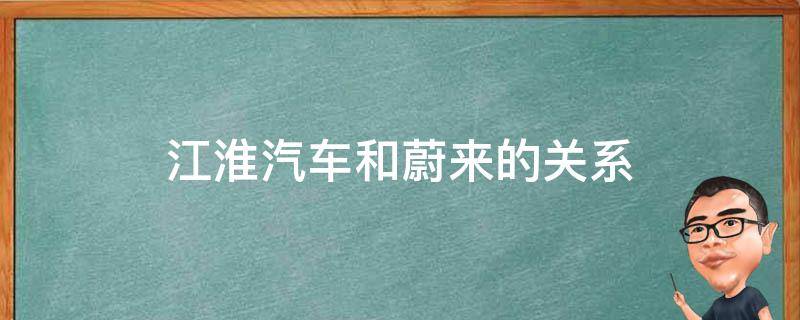 江淮汽车和蔚来的关系